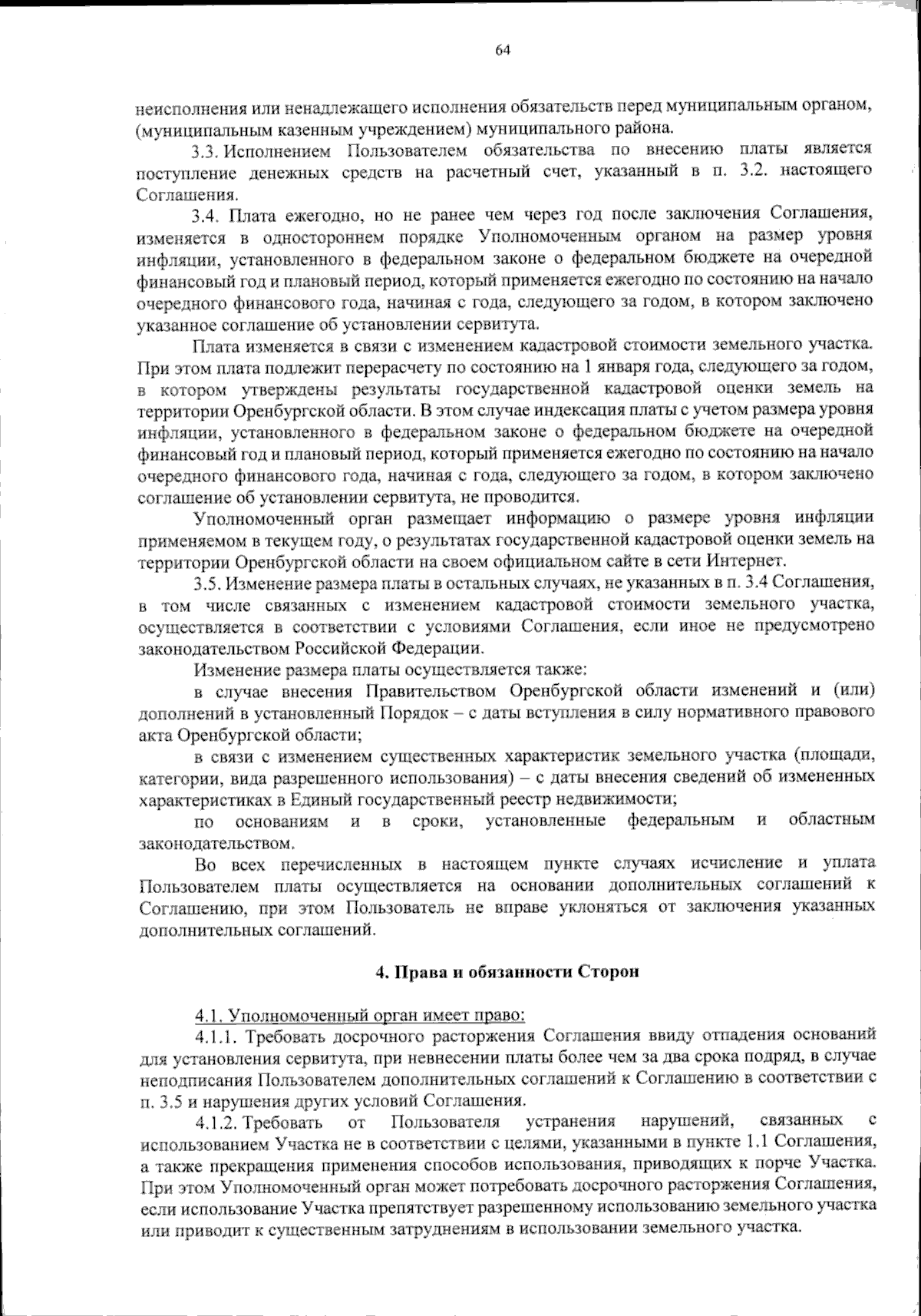 64

неисполнения или ненадлежащего исполнения обязательств перед муниципальным органом, (муниципальным казенным учреждением) муниципального района.

3.3. Исполнением Пользователем обязательства по внесению платы является поступление денежных средств на расчетный счет, указанный в п. 3.2. настоящего Соглашения.

3.4. Плата ежегодно, но не ранее чем через год после заключения Соглашения, изменяется в одностороннем порядке Уполномоченным органом на размер уровня инфляции, установленного в федеральном законе о федеральном бюджете на очередной финансовый год и плановый период, который применяется ежегодно по состоянию на начало очередного финансового года, начиная с года, следующего за годом, в котором заключено указанное соглашение об установлении сервитута.

Плата изменяется в связи с изменением кадастровой стоимости земельного участка. При этом плата подлежит перерасчету по состоянию на 1 января года, следующего за годом, в котором утверждены результаты государственной кадастровой оценки земель на территории Оренбургской области. В этом случае индексация платы с учетом размера уровня инфляции, установленного в федеральном законе о федеральном бюджете на очередной финансовый год и плановый период, который применяется ежегодно по состоянию на начало очередного финансового года, начиная с года, следующего за годом, в котором заключено соглашение об установлении сервитута, не проводится.

Уполномоченный орган размещает информацию о размере уровня инфляции применяемом в текущем году, о результатах государственной кадастровой оценки земель на территории Оренбургской области на своем официальном сайте в сети Интернет.

3.5. Изменение размера платы в остальных случаях, не указанных в п. 3.4 Соглашения, в том числе связанных с изменением кадастровой стоимости земельного участка, осуществляется в соответствии с условиями Соглашения, если иное не предусмотрено законодательством Российской Федерации.

Изменение размера платы осуществляется также:

в случае внесения Правительством Оренбургской области изменений и (или) дополнений в установленный Порядок – с даты вступления в силу нормативного правового акта Оренбургской области;

в связи с изменением существенных характеристик земельного участка (площади, категории, вида разрешенного использования) – с даты внесения сведений об измененных характеристиках в Единый государственный реестр недвижимости;

по основаниям и в сроки, установленные федеральным и областным законодательством.

Во всех перечисленных в настоящем пункте случаях исчисление и уплата Пользователем платы осуществляется на основании дополнительных соглашений к Соглашению, при этом Пользователь не вправе уклоняться от заключения указанных дополнительных соглашений.

4. Права и обязанности Сторон

4.1. Уполномоченный орган имеет право:

4.1.1. Требовать досрочного расторжения Соглашения ввиду отпадения оснований для установления сервитута, при невнесении платы более чем за два срока подряд, в случае неподписания Пользователем дополнительных соглашений к Соглашению в соответствии с п. 3.5 и нарушения других условий Соглашения.

4.1.2. Требовать от Пользователя устранения нарушений, связанных с использованием Участка не в соответствии с целями, указанными в пункте 1.1 Соглашения, а также прекращения применения способов использования, приводящих к порче Участка. При этом Уполномоченный орган может потребовать досрочного расторжения Соглашения, если использование Участка препятствует разрешенному использованию земельного участка или приводит к существенным затруднениям в использовании земельного участка.